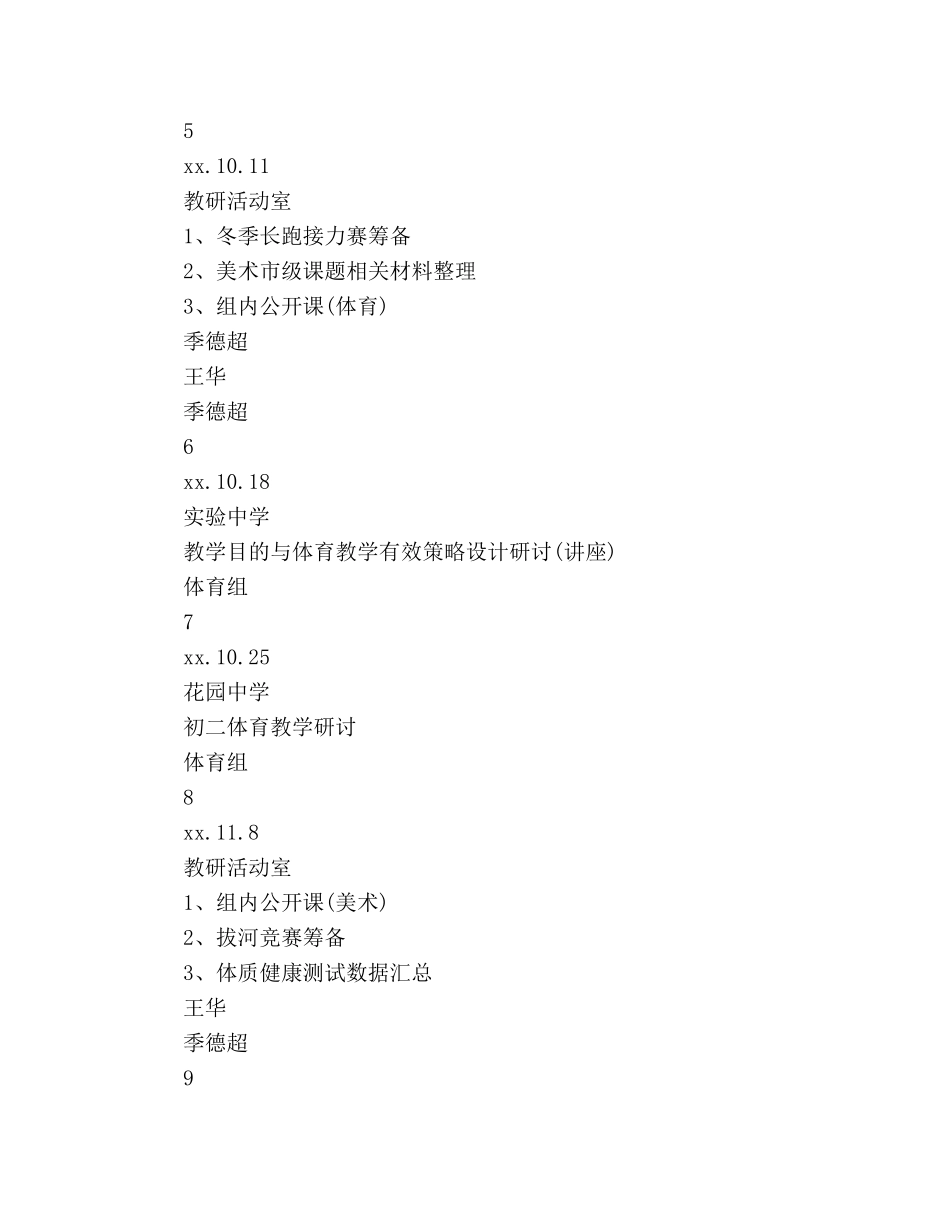 5
xx.10.11
教研活动室
1、冬季长跑接力赛筹备
2、美术市级课题相关材料整理
3、组内公开课(体育)
季德超
王华
季德超
6
xx.10.18
实验中学
教学目的与体育教学有效策略设计研讨(讲座)
体育组
7
xx.10.25
花园中学
初二体育教学研讨
体育组
8
xx.11.8
教研活动室
1、组内公开课(美术)
2、拔河竞赛筹备
3、体质健康测试数据汇总
王华
季德超
9